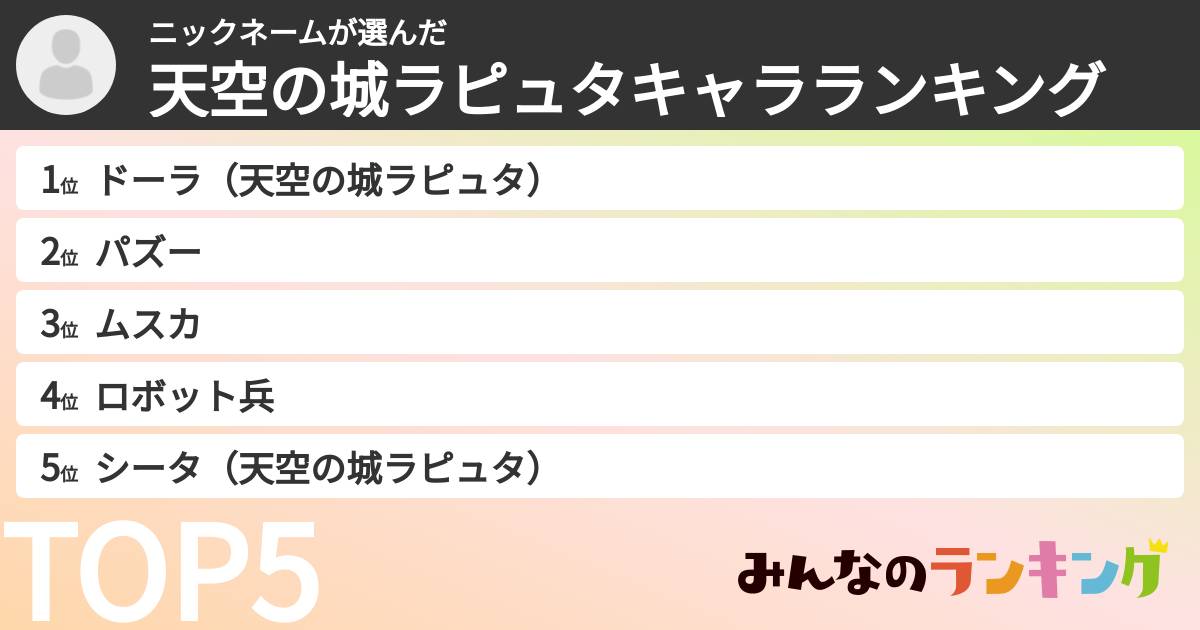 ニックネームが選んだ
天空の城ラピュタキャラランキング

1位 ドーラ（天空の城ラピュタ）
2位 パズー
3位 ムスカ
4位 ロボット兵
5位 シータ（天空の城ラピュタ）

TOP5

みんなのランキング